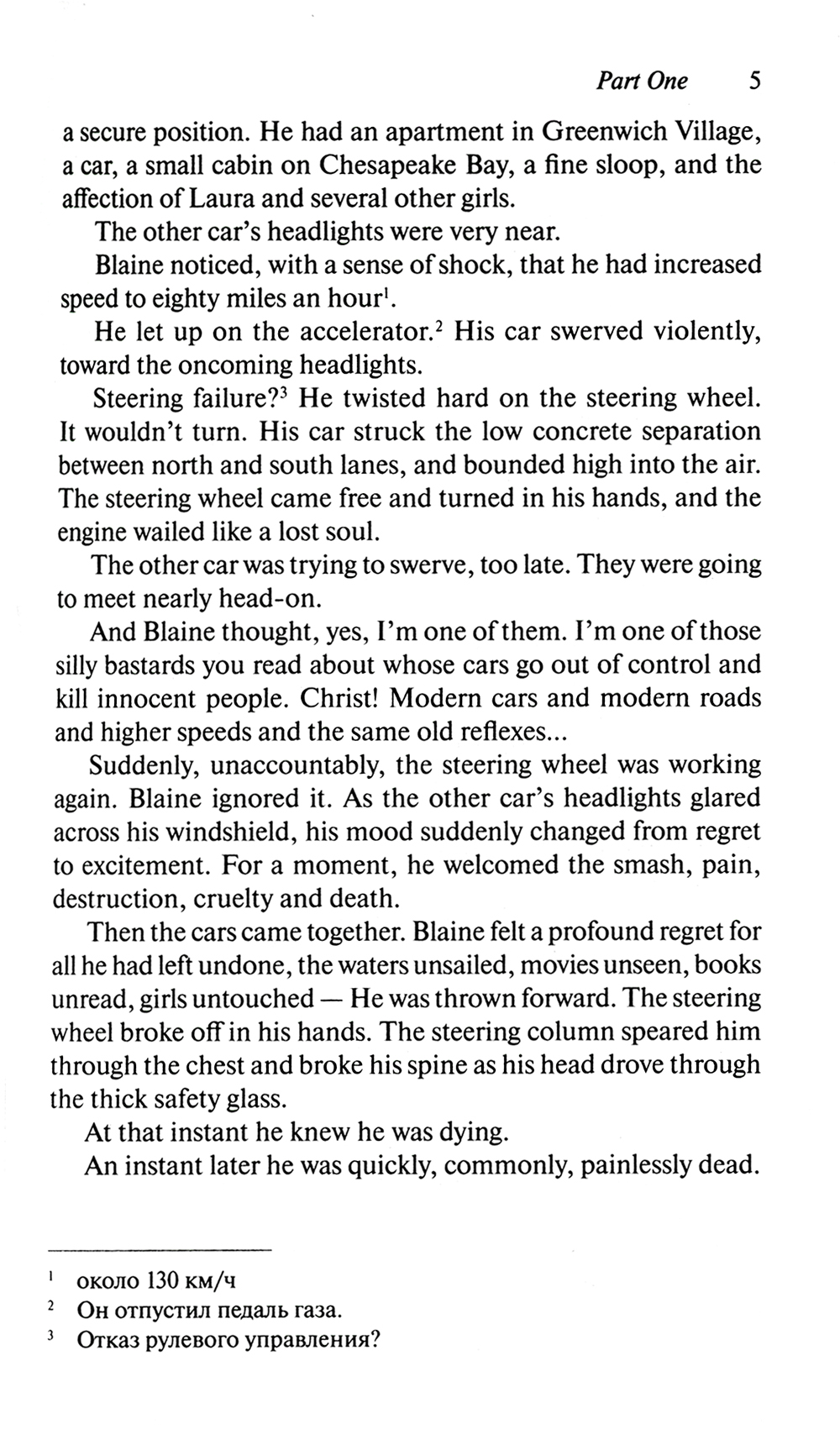 Part One 5

a secure position. He had an apartment in Greenwich Village, a car, a small cabin on Chesapeake Bay, a fine sloop, and the affection of Laura and several other girls.

The other car's headlights were very near.

Blaine noticed, with a sense of shock, that he had increased speed to eighty miles an hour$^1$.

He let up on the accelerator.$^2$ His car swerved violently, toward the oncoming headlights.

Steering failure?$^3$ He twisted hard on the steering wheel. It wouldn't turn. His car struck the low concrete separation between north and south lanes, and bounded high into the air. The steering wheel came free and turned in his hands, and the engine wailed like a lost soul.

The other car was trying to swerve, too late. They were going to meet nearly head-on.

And Blaine thought, yes, I'm one of them. I'm one of those silly bastards you read about whose cars go out of control and kill innocent people. Christ! Modern cars and modern roads and higher speeds and the same old reflexes...

Suddenly, unaccountably, the steering wheel was working again. Blaine ignored it. As the other car's headlights glared across his windshield, his mood suddenly changed from regret to excitement. For a moment, he welcomed the smash, pain, destruction, cruelty and death.

Then the cars came together. Blaine felt a profound regret for all he had left undone, the waters unsailed, movies unseen, books unread, girls untouched — He was thrown forward. The steering wheel broke off in his hands. The steering column speared him through the chest and broke his spine as his head drove through the thick safety glass.

At that instant he knew he was dying.

An instant later he was quickly, commonly, painlessly dead.

$^1$ около 130 км/ч
$^2$ Он отпустил педаль газа.
$^3$ Отказ рулевого управления?